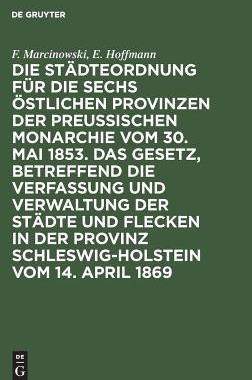 DE GRUYTER

F. Marcinowski, E. Hoffmann

DIE STÄDTEORDNUNG FÜR DIE SECHS ÖSTLICHEN PROVINZEN DER PREUSSISCHEN MONARCHIE VOM 30. MAI 1853. DAS GESETZ, BETREFFEND DIE VERFASSUNG UND VERWALTUNG DER STÄDTE UND FLECKEN IN DER PROVINZ SCHLESWIG-HOLSTEIN VOM 14. APRIL 1869

DE G